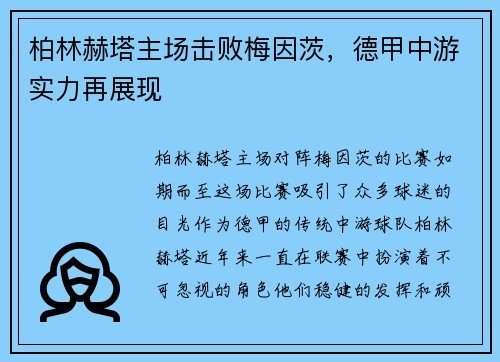 柏林赫塔主场击败梅因茨，德甲中游实力再展现

柏林赫塔主场对阵梅因茨的比赛如期而至这场比赛吸引了众多球迷的目光作为德甲的传统中游球队柏林赫塔近年来一直在联赛中扮演着不可忽视的角色他们稳健的发挥和顽